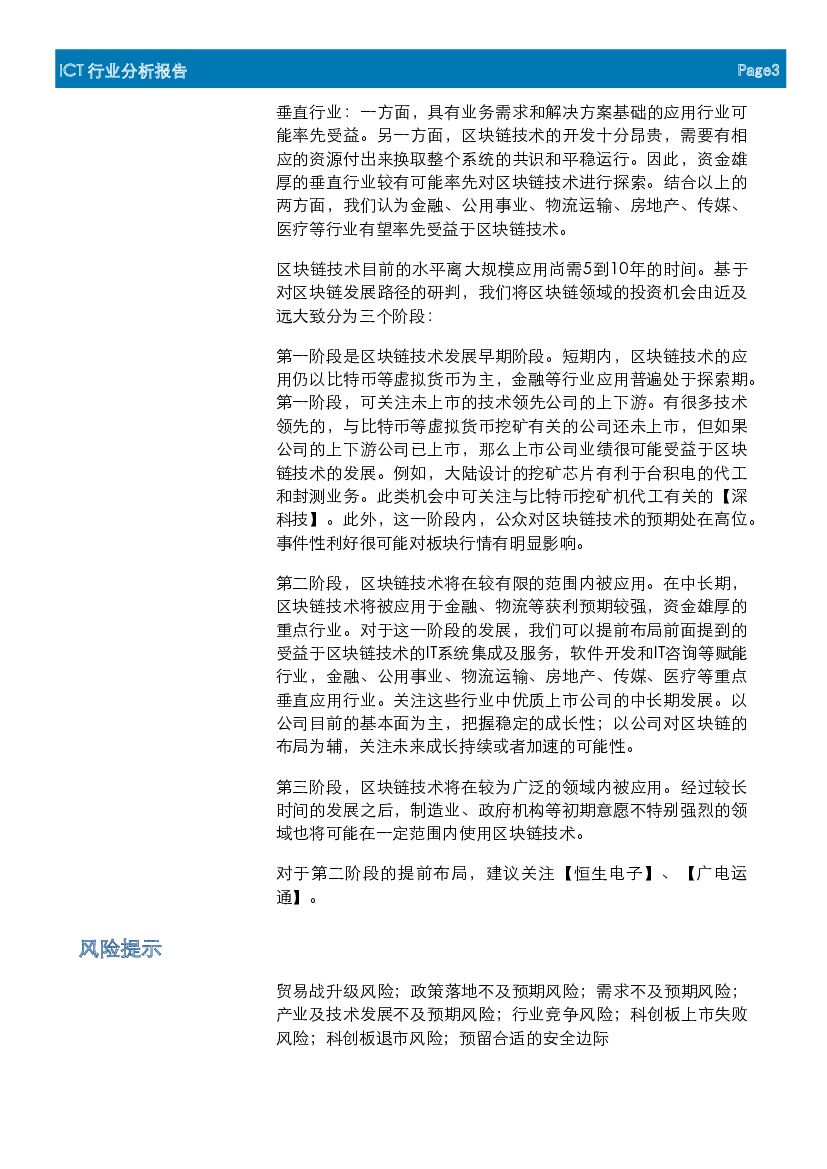 ICT 行业分析报告

Page3

垂直行业：一方面，具有业务需求和解决方案基础的应用行业可能率先受益。另一方面，区块链技术的开发十分昂贵，需要有相应的资源付出来换取整个系统的共识和平稳运行。因此，资金雄厚的垂直行业较有可能率先对区块链技术进行探索。结合以上的两方面，我们认为金融、公用事业、物流运输、房地产、传媒、医疗等行业有望率先受益于区块链技术。

区块链技术目前的水平离大规模应用尚需5到10年的时间。基于对区块链发展路径的研判，我们将区块链领域的投资机会由近及远大致分为三个阶段：

第一阶段是区块链技术发展早期阶段。短期内，区块链技术的应用仍以比特币等虚拟货币为主，金融等行业应用普遍处于探索期。第一阶段，可关注未上市的技术领先公司的上下游。有很多技术领先的，与比特币等虚拟货币挖矿有关的公司还未上市，但如果公司的上下游公司已上市，那么上市公司业绩很可能受益于区块链技术的发展。例如，大陆设计的挖矿芯片有利于台积电的代工和封测业务。此类机会中可关注与比特币挖矿机代工有关的【深科技】。此外，这一阶段内，公众对区块链技术的预期处在高位。事件性利好很可能对板块行情有明显影响。

第二阶段，区块链技术将在较有限的范围内被应用。在中长期，区块链技术将被应用于金融、物流等获利预期较强，资金雄厚的重点行业。对于这一阶段的发展，我们可以提前布局前面提到的受益于区块链技术的IT系统集成及服务，软件开发和IT咨询等赋能行业，金融、公用事业、物流运输、房地产、传媒、医疗等重点垂直应用行业。关注这些行业中优质上市公司的中长期发展。以公司目前的基本面为主，把握稳定的成长性；以公司对区块链的布局为辅，关注未来成长持续或者加速的可能性。

第三阶段，区块链技术将在较为广泛的领域内被应用。经过较长时间的发展之后，制造业、政府机构等初期意愿不特别强烈的领域也将可能在一定范围内使用区块链技术。

对于第二阶段的提前布局，建议关注【恒生电子】、【广电运通】。

风险提示

贸易战升级风险；政策落地不及预期风险；需求不及预期风险；产业及技术发展不及预期风险；行业竞争风险；科创板上市失败风险；科创板退市风险；预留合适的安全边际